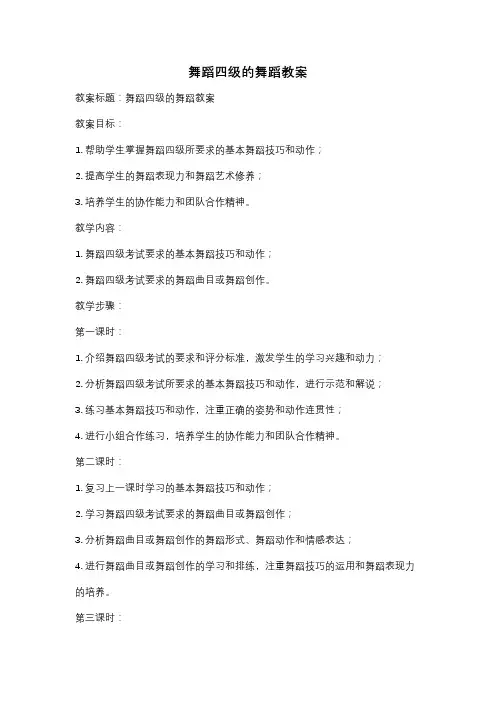 舞蹈四级的舞蹈教案

教案标题：舞蹈四级的舞蹈教案

教案目标：

1. 帮助学生掌握舞蹈四级所要求的基本舞蹈技巧和动作；

2. 提高学生的舞蹈表现力和舞蹈艺术修养；

3. 培养学生的协作能力和团队合作精神。

教学内容：

1. 舞蹈四级考试要求的基本舞蹈技巧和动作；

2. 舞蹈四级考试要求的舞蹈曲目或舞蹈创作。

教学步骤：

第一课时：

1. 介绍舞蹈四级考试的要求和评分标准，激发学生的学习兴趣和动力；

2. 分析舞蹈四级考试所要求的基本舞蹈技巧和动作，进行示范和解说；

3. 练习基本舞蹈技巧和动作，注重正确的姿势和动作连贯性；

4. 进行小组合作练习，培养学生的协作能力和团队合作精神。

第二课时：

1. 复习上一课时学习的基本舞蹈技巧和动作；

2. 学习舞蹈四级考试要求的舞蹈曲目或舞蹈创作；

3. 分析舞蹈曲目或舞蹈创作的舞蹈形式、舞蹈动作和情感表达；

4. 进行舞蹈曲目或舞蹈创作的学习和排练，注重舞蹈技巧的运用和舞蹈表现力的培养。

第三课时：